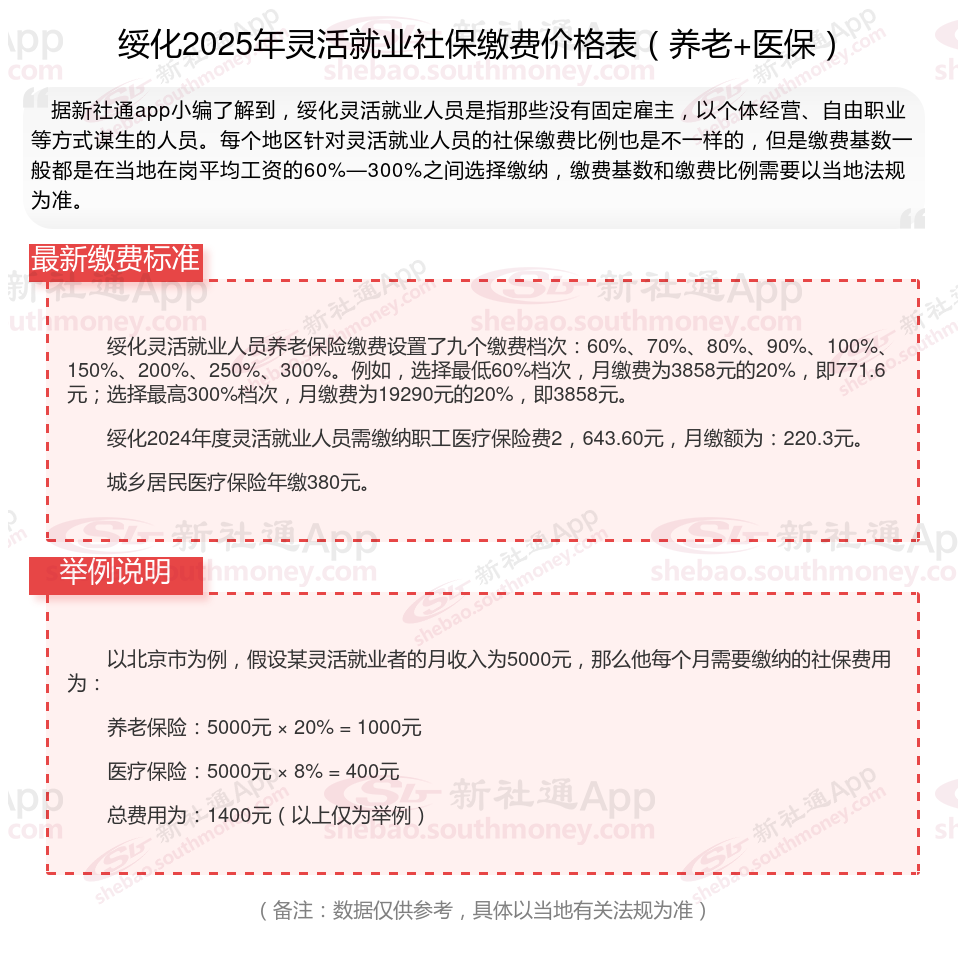 绥化2025年灵活就业社保缴费价格表（养老+医保）

据新社通app小编了解到，绥化灵活就业人员是指那些没有固定雇主，以个体经营、自由职业等方式谋生的人员。每个地区针对灵活就业人员的社保缴费比例也是不一样的，但是缴费基数一般都是在当地在岗平均工资的60%—300%之间选择缴纳，缴费基数和缴费比例需要以当地法规为准。

最新缴费标准

绥化灵活就业人员养老保险缴费设置了九个缴费档次：60%、70%、80%、90%、100%、150%、200%、250%、300%。例如，选择最低60%档次，月缴费为3858元的20%，即771.6元；选择最高300%档次，月缴费为19290元的20%，即3858元。

绥化2024年度灵活就业人员需缴纳职工医疗保险费2，643.60元，月缴额为：220.3元。

城乡居民医疗保险年缴380元。

举例说明

以北京市为例，假设某灵活就业者的月收入为5000元，那么他每个月需要缴纳的社保费用为：

养老保险：5000元 × 20% = 1000元

医疗保险：5000元 × 8% = 400元

总费用为：1400元（以上仅为举例）

（备注：数据仅供参考，具体以当地有关法规为准）

新社通App
shebao.southmoney.com